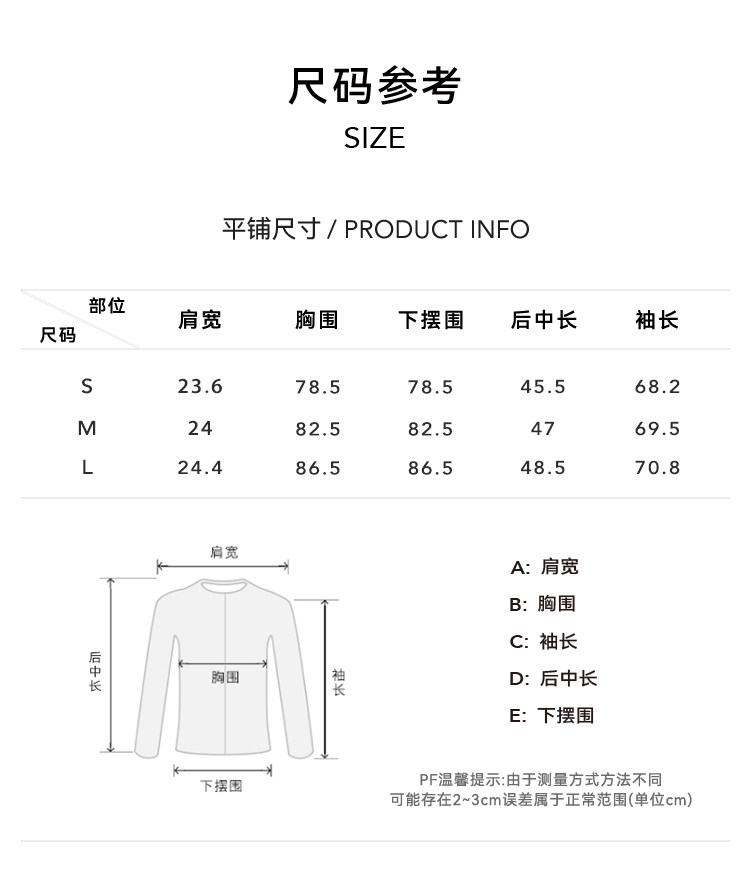 尺码参考
SIZE

平铺尺寸 / PRODUCT INFO

| 部位 尺码 | 肩宽 | 胸围 | 下摆围 | 后中长 | 袖长 |
|---|---|---|---|---|---|
| S | 23.6 | 78.5 | 78.5 | 45.5 | 68.2 |
| M | 24 | 82.5 | 82.5 | 47 | 69.5 |
| L | 24.4 | 86.5 | 86.5 | 48.5 | 70.8 |

肩宽
后中长
胸围
袖长
下摆围

A: 肩宽
B: 胸围
C: 袖长
D: 后中长
E: 下摆围

PF温馨提示:由于测量方式方法不同
可能存在2~3cm误差属于正常范围(单位cm)